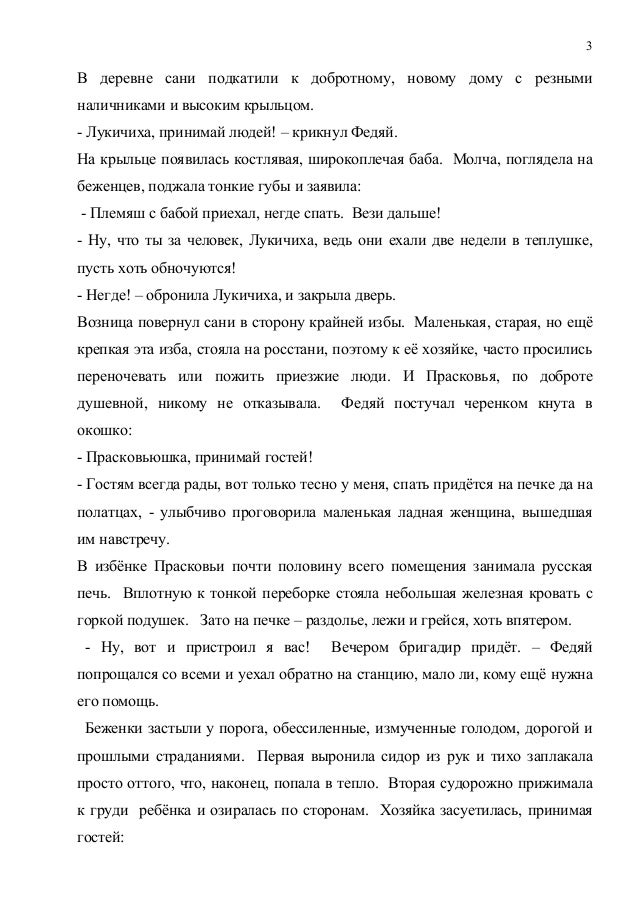 3

В деревне сани подкатили к добротному, новому дому с резными наличниками и высоким крыльцом.

- Лукичиха, принимай людей! – крикнул Федяй.

На крыльце появилась костлявая, широкоплечая баба. Молча, поглядела на беженцев, поджала тонкие губы и заявила:

- Племяш с бабой приехал, негде спать. Вези дальше!

- Ну, что ты за человек, Лукичиха, ведь они ехали две недели в теплушке, пусть хоть обночуются!

- Негде! – обронила Лукичиха, и закрыла дверь.

Возница повернул сани в сторону крайней избы. Маленькая, старая, но ещё крепкая эта изба, стояла на росстани, поэтому к её хозяйке, часто просились переночевать или пожить приезжие люди. И Прасковья, по доброте душевной, никому не отказывала. Федяй постучал черенком кнута в окошко:

- Прасковьюшка, принимай гостей!

- Гостям всегда рады, вот только тесно у меня, спать придётся на печке да на полатцах, - улыбчиво проговорила маленькая ладная женщина, вышедшая им навстречу.

В избёнке Прасковьи почти половину всего помещения занимала русская печь. Вплотную к тонкой переборке стояла небольшая железная кровать с горкой подушек. Зато на печке – раздолье, лежи и грейся, хоть впятером.

- Ну, вот и пристроил я вас! Вечером бригадир придёт. – Федяй попрощался со всеми и уехал обратно на станцию, мало ли, кому ещё нужна его помощь.

Беженки застыли у порога, обессиленные, измученные голодом, дорогой и прошлыми страданиями. Первая выронила сидор из рук и тихо заплакала просто оттого, что, наконец, попала в тепло. Вторая судорожно прижимала к груди ребёнка и озиралась по сторонам. Хозяйка засуетилась, принимая гостей: